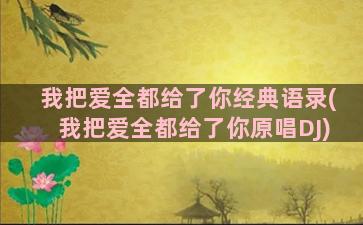 我把爱全都给了你经典语录(我把爱全都给了你原唱DJ)